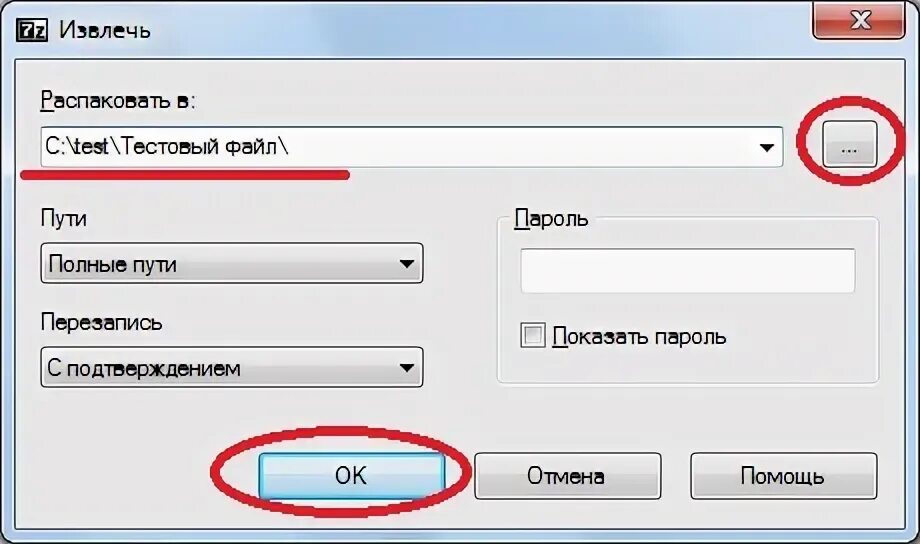 7z Извлечь

X

Распаковать в:

C:\test\Тестовый файл\

...

Пути

Полные пути

Перезапись

С подтверждением

Пароль

Показать пароль

OK

Отмена

Помощь